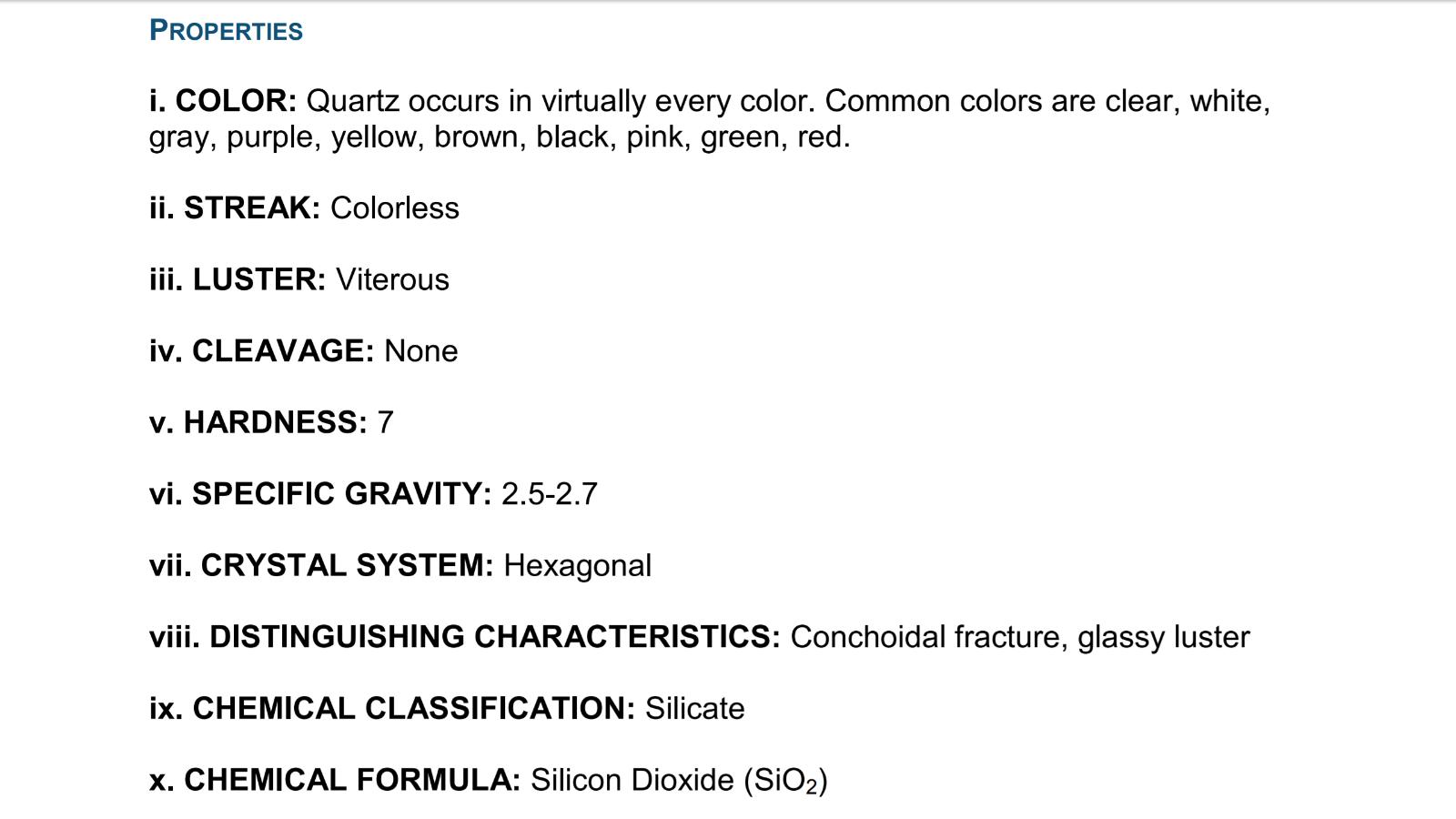 PROPERTIES

i. COLOR: Quartz occurs in virtually every color. Common colors are clear, white, gray, purple, yellow, brown, black, pink, green, red.

ii. STREAK: Colorless

iii. LUSTER: Viterous

iv. CLEAVAGE: None

v. HARDNESS: 7

vi. SPECIFIC GRAVITY: 2.5-2.7

vii. CRYSTAL SYSTEM: Hexagonal

viii. DISTINGUISHING CHARACTERISTICS: Conchoidal fracture, glassy luster

ix. CHEMICAL CLASSIFICATION: Silicate

x. CHEMICAL FORMULA: Silicon Dioxide ($SiO_2$)